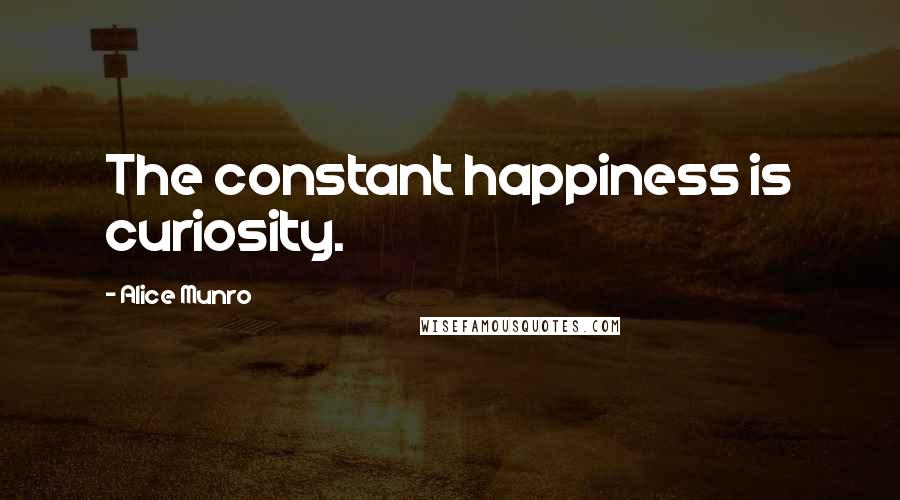 The constant happiness is curiosity.

- Alice Munro

WISEFAMOUSQUOTES.COM